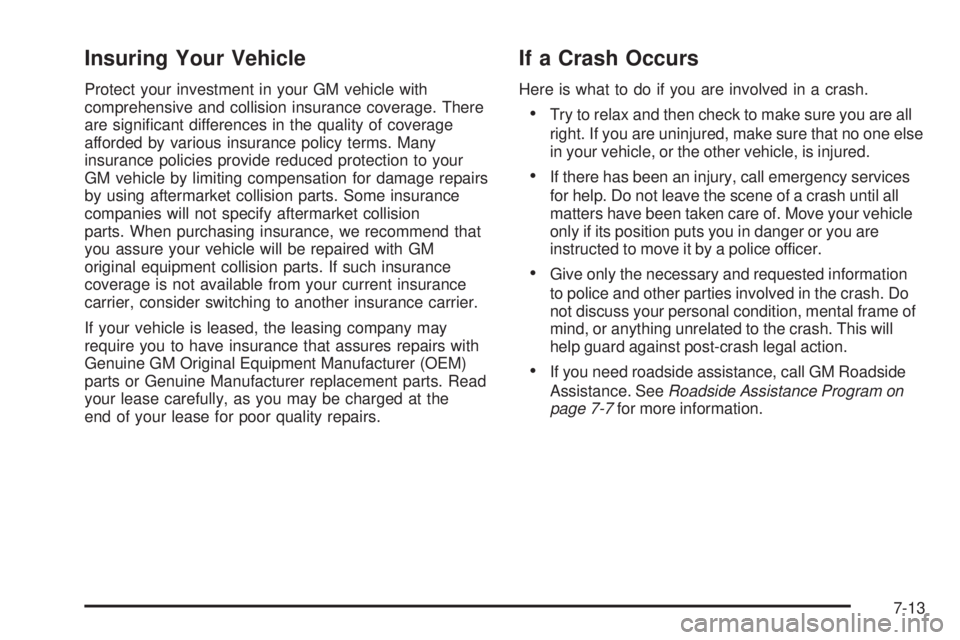 Insuring Your Vehicle

Protect your investment in your GM vehicle with comprehensive and collision insurance coverage. There are significant differences in the quality of coverage afforded by various insurance policy terms. Many insurance policies provide reduced protection to your GM vehicle by limiting compensation for damage repairs by using aftermarket collision parts. Some insurance companies will not specify aftermarket collision parts. When purchasing insurance, we recommend that you assure your vehicle will be repaired with GM original equipment collision parts. If such insurance coverage is not available from your current insurance carrier, consider switching to another insurance carrier.

If your vehicle is leased, the leasing company may require you to have insurance that assures repairs with Genuine GM Original Equipment Manufacturer (OEM) parts or Genuine Manufacturer replacement parts. Read your lease carefully, as you may be charged at the end of your lease for poor quality repairs.

If a Crash Occurs

Here is what to do if you are involved in a crash.

• Try to relax and then check to make sure you are all right. If you are uninjured, make sure that no one else in your vehicle, or the other vehicle, is injured.

• If there has been an injury, call emergency services for help. Do not leave the scene of a crash until all matters have been taken care of. Move your vehicle only if its position puts you in danger or you are instructed to move it by a police officer.

• Give only the necessary and requested information to police and other parties involved in the crash. Do not discuss your personal condition, mental frame of mind, or anything unrelated to the crash. This will help guard against post-crash legal action.

• If you need roadside assistance, call GM Roadside Assistance. See Roadside Assistance Program on page 7-7 for more information.

7-13

carmanualsonline.info